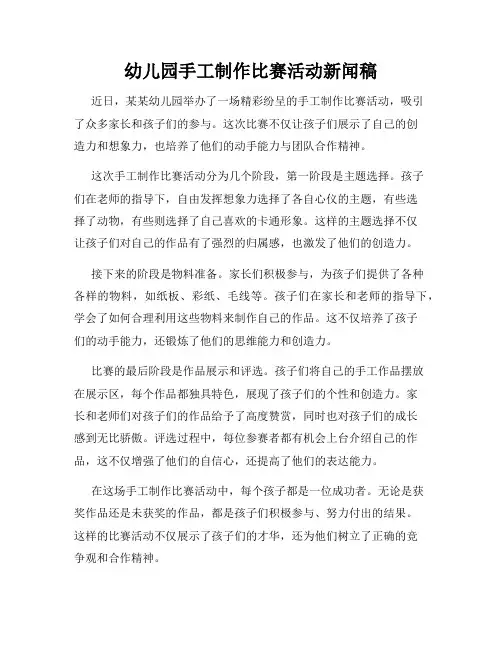 幼儿园手工制作比赛活动新闻稿

近日，某某幼儿园举办了一场精彩纷呈的手工制作比赛活动，吸引了众多家长和孩子们的参与。这次比赛不仅让孩子们展示了自己的创造力和想象力，也培养了他们的动手能力与团队合作精神。

这次手工制作比赛活动分为几个阶段，第一阶段是主题选择。孩子们在老师的指导下，自由发挥想象力选择了各自心仪的主题，有些选择了动物，有些则选择了自己喜欢的卡通形象。这样的主题选择不仅让孩子们对自己的作品有了强烈的归属感，也激发了他们的创造力。

接下来的阶段是物料准备。家长们积极参与，为孩子们提供了各种各样的物料，如纸板、彩纸、毛线等。孩子们在家长和老师的指导下，学会了如何合理利用这些物料来制作自己的作品。这不仅培养了孩子们的动手能力，还锻炼了他们的思维能力和创造力。

比赛的最后阶段是作品展示和评选。孩子们将自己的手工作品摆放在展示区，每个作品都独具特色，展现了孩子们的个性和创造力。家长和老师们对孩子们的作品给予了高度赞赏，同时也对孩子们的成长感到无比骄傲。评选过程中，每位参赛者都有机会上台介绍自己的作品，这不仅增强了他们的自信心，还提高了他们的表达能力。

在这场手工制作比赛活动中，每个孩子都是一位成功者。无论是获奖作品还是未获奖的作品，都是孩子们积极参与、努力付出的结果。这样的比赛活动不仅展示了孩子们的才华，还为他们树立了正确的竞争观和合作精神。